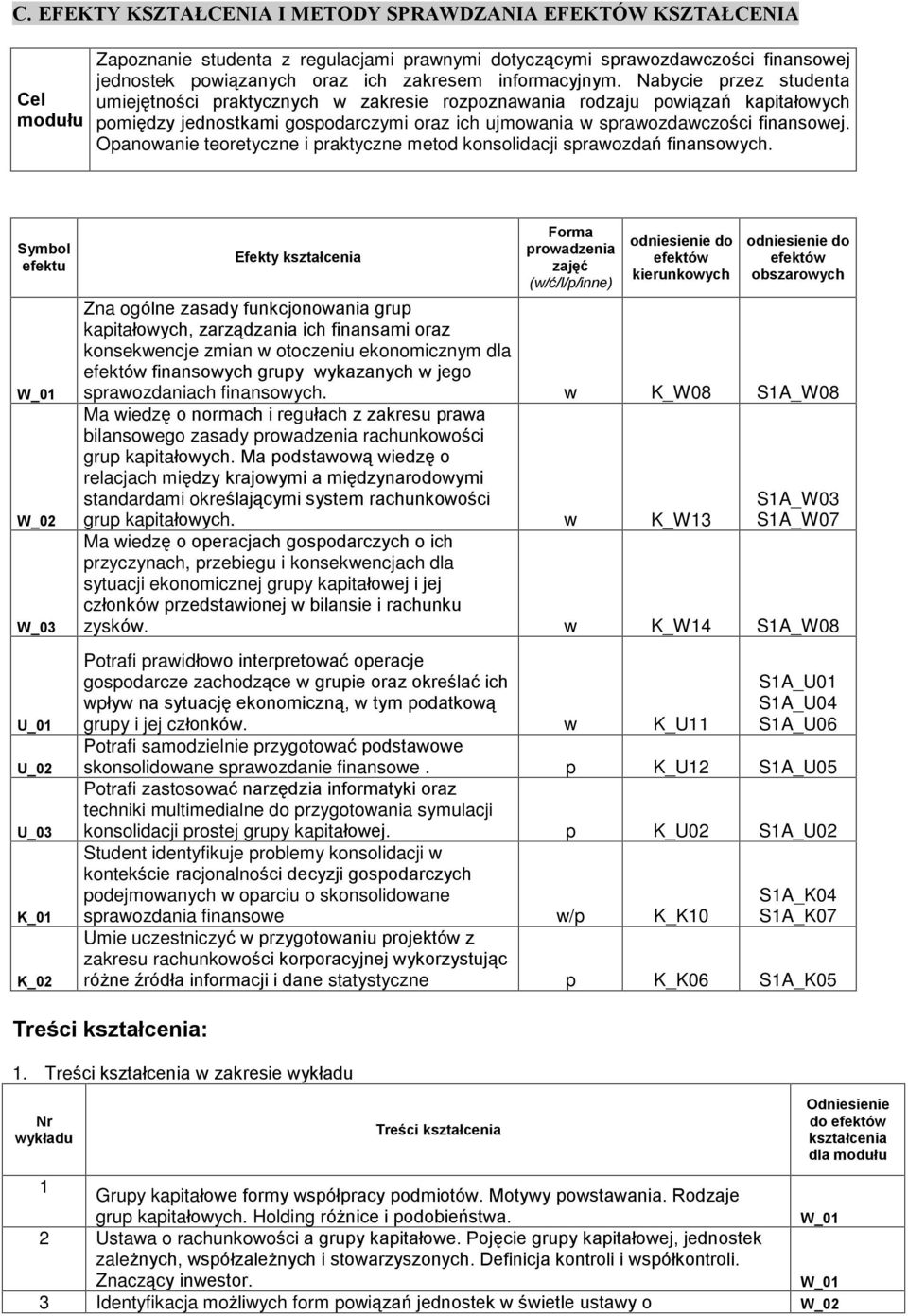 C. EFEKTY KSZTAŁCENIA I METODY SPRAWDZANIA EFEKTÓW KSZTAŁCENIA

| Cel modułu | Zapoznanie studenta z regulacjami prawnymi dotyczącymi sprawozdawczości finansowej jednostek powiązanych oraz ich zakresem informacyjnym. Nabycie przez studenta umiejętności praktycznych w zakresie rozpoznawania rodzaju powiązań kapitałowych pomiędzy jednostkami gospodarczymi oraz ich ujmowania w sprawozdawczości finansowej. Opanowanie teoretyczne i praktyczne metod konsolidacji sprawozdań finansowych. |
|---|---|

| Symbol efektu | Efekty kształcenia | Forma prowadzenia zajęć (w/ć/l/p/inne) | odniesienie do efektów kierunkowych | odniesienie do efektów obszarowych |
|---|---|---|---|---|
| W_01 | Zna ogólne zasady funkcjonowania grup kapitałowych, zarządzania ich finansami oraz konsekwencje zmian w otoczeniu ekonomicznym dla efektów finansowych grupy wykazanych w jego sprawozdaniach finansowych. | w | K_W08 | S1A_W08 |
| W_02 | Ma wiedzę o normach i regułach z zakresu prawa bilansowego zasady prowadzenia rachunkowości grup kapitałowych. Ma podstawową wiedzę o relacjach między krajowymi a międzynarodowymi standardami określającymi system rachunkowości grup kapitałowych. | w | K_W13 | S1A_W03 S1A_W07 |
| W_03 | Ma wiedzę o operacjach gospodarczych o ich przyczynach, przebiegu i konsekwencjach dla sytuacji ekonomicznej grupy kapitałowej i jej członków przedstawionej w bilansie i rachunku zysków. | w | K_W14 | S1A_W08 |
| U_01 | Potrafi prawidłowo interpretować operacje gospodarcze zachodzące w grupie oraz określać ich wpływ na sytuację ekonomiczną, w tym podatkową grupy i jej członków. | w | K_U11 | S1A_U01 S1A_U04 S1A_U06 |
| U_02 | Potrafi samodzielnie przygotować podstawowe skonsolidowane sprawozdanie finansowe . | p | K_U12 | S1A_U05 |
| U_03 | Potrafi zastosować narzędzia informatyki oraz techniki multimedialne do przygotowania symulacji konsolidacji prostej grupy kapitałowej. | p | K_U02 | S1A_U02 |
| K_01 | Student identyfikuje problemy konsolidacji w kontekście racjonalności decyzji gospodarczych podejmowanych w oparciu o skonsolidowane sprawozdania finansowe | w/p | K_K10 | S1A_K04 S1A_K07 |
| K_02 | Umie uczestniczyć w przygotowaniu projektów z zakresu rachunkowości korporacyjnej wykorzystując różne źródła informacji i dane statystyczne | p | K_K06 | S1A_K05 |

Treści kształcenia:

1. Treści kształcenia w zakresie wykładu

| Nr wykładu | Treści kształcenia | Odniesienie do efektów kształcenia dla modułu |
|---|---|---|
| 1 | Grupy kapitałowe formy współpracy podmiotów. Motywy powstawania. Rodzaje grup kapitałowych. Holding różnice i podobieństwa. | W_01 |
| 2 | Ustawa o rachunkowości a grupy kapitałowe. Pojęcie grupy kapitałowej, jednostek zależnych, współzależnych i stowarzyszonych. Definicja kontroli i współkontroli. Znaczący inwestor. | W_01 |
| 3 | Identyfikacja możliwych form powiązań jednostek w świetle ustawy o | W_02 |